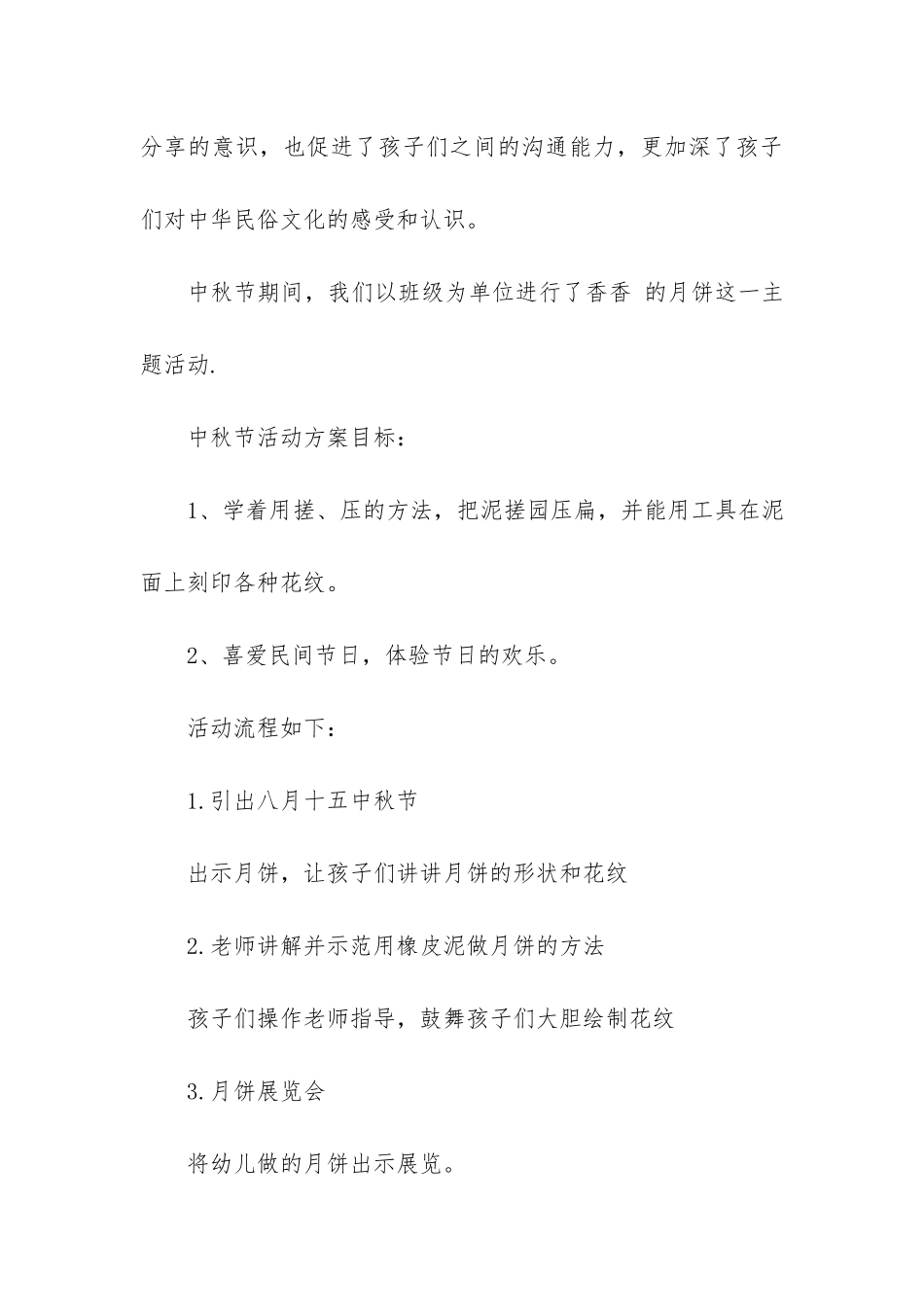 分享的意识，也促进了孩子们之间的沟通能力，更加深了孩子们对中华民俗文化的感受和认识。

中秋节期间，我们以班级为单位进行了香香 的月饼这一主题活动.

中秋节活动方案目标：

1、学着用搓、压的方法，把泥搓园压扁，并能用工具在泥面上刻印各种花纹。

2、喜爱民间节日，体验节日的欢乐。

活动流程如下：

1.引出八月十五中秋节

出示月饼，让孩子们讲讲月饼的形状和花纹

2.老师讲解并示范用橡皮泥做月饼的方法

孩子们操作老师指导，鼓舞孩子们大胆绘制花纹

3.月饼展览会

将幼儿做的月饼出示展览。